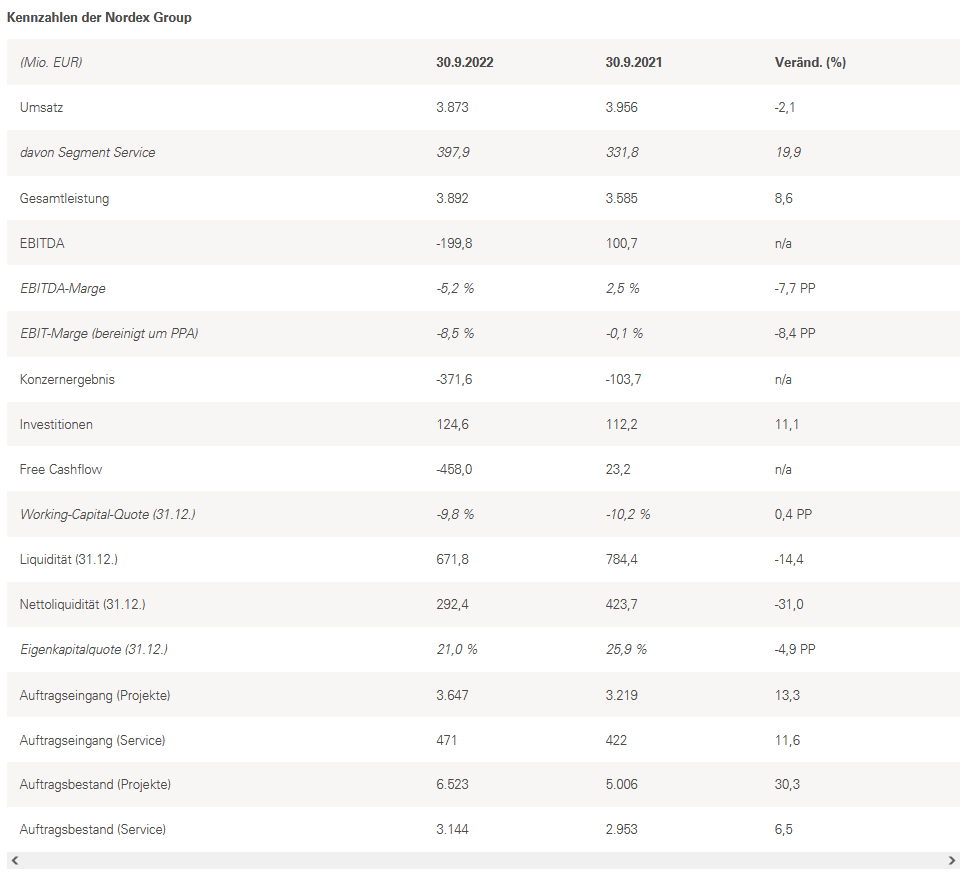 Kennzahlen der Nordex Group

| (Mio. EUR) | 30.9.2022 | 30.9.2021 | Veränd. (%) |
|---|---|---|---|
| Umsatz | 3.873 | 3.956 | -2,1 |
| davon Segment Service | 397,9 | 331,8 | 19,9 |
| Gesamtleistung | 3.892 | 3.585 | 8,6 |
| EBITDA | -199,8 | 100,7 | n/a |
| EBITDA-Marge | -5,2 % | 2,5 % | -7,7 PP |
| EBIT-Marge (bereinigt um PPA) | -8,5 % | -0,1 % | -8,4 PP |
| Konzernergebnis | -371,6 | -103,7 | n/a |
| Investitionen | 124,6 | 112,2 | 11,1 |
| Free Cashflow | -458,0 | 23,2 | n/a |
| Working-Capital-Quote (31.12.) | -9,8 % | -10,2 % | 0,4 PP |
| Liquidität (31.12.) | 671,8 | 784,4 | -14,4 |
| Nettoliquidität (31.12.) | 292,4 | 423,7 | -31,0 |
| Eigenkapitalquote (31.12.) | 21,0 % | 25,9 % | -4,9 PP |
| Auftragseingang (Projekte) | 3.647 | 3.219 | 13,3 |
| Auftragseingang (Service) | 471 | 422 | 11,6 |
| Auftragsbestand (Projekte) | 6.523 | 5.006 | 30,3 |
| Auftragsbestand (Service) | 3.144 | 2.953 | 6,5 |